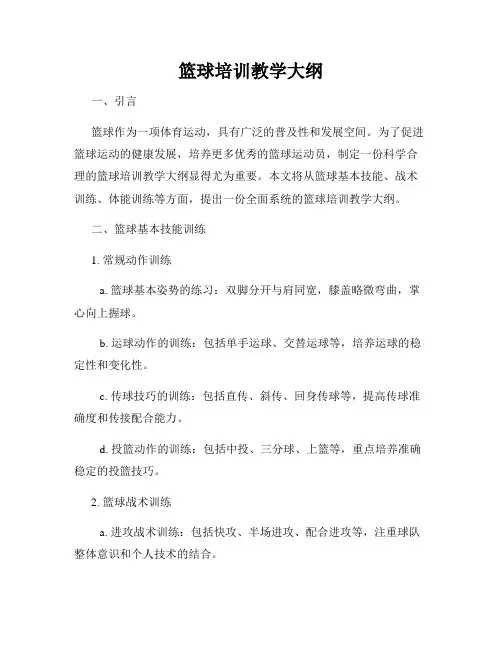 篮球培训教学大纲

一、引言

篮球作为一项体育运动，具有广泛的普及性和发展空间。为了促进篮球运动的健康发展，培养更多优秀的篮球运动员，制定一份科学合理的篮球培训教学大纲显得尤为重要。本文将从篮球基本技能、战术训练、体能训练等方面，提出一份全面系统的篮球培训教学大纲。

二、篮球基本技能训练

1. 常规动作训练

a. 篮球基本姿势的练习：双脚分开与肩同宽，膝盖略微弯曲，掌心向上握球。

b. 运球动作的训练：包括单手运球、交替运球等，培养运球的稳定性和变化性。

c. 传球技巧的训练：包括直传、斜传、回身传球等，提高传球准确度和传接配合能力。

d. 投篮动作的训练：包括中投、三分球、上篮等，重点培养准确稳定的投篮技巧。

2. 篮球战术训练

a. 进攻战术训练：包括快攻、半场进攻、配合进攻等，注重球队整体意识和个人技术的结合。